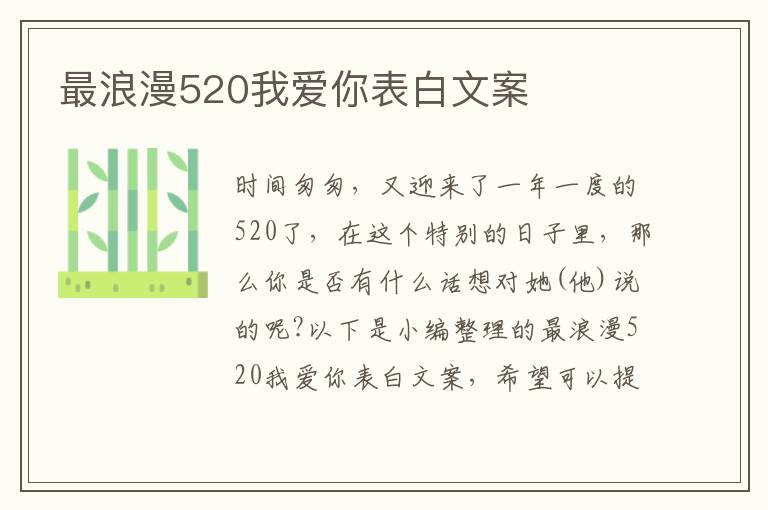 最浪漫520我爱你表白文案

时间匆匆，又迎来了一年一度的520了，在这个特别的日子里，那么你是否有什么话想对她(他)说的呢?以下是小编整理的最浪漫520我爱你表白文案，希望可以提